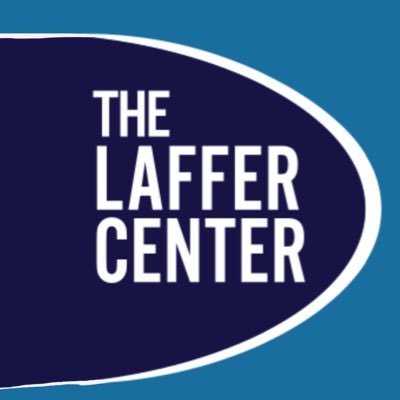 THE
LAFFER
CENTER